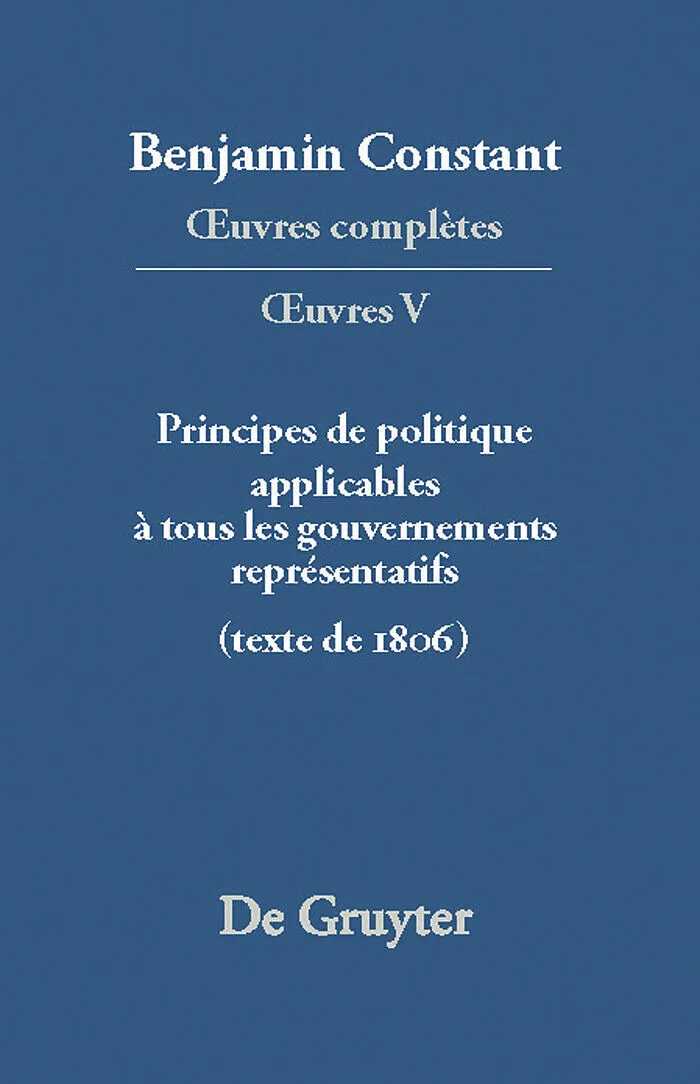 Benjamin Constant

Œuvres complètes

Œuvres V

Principes de politique
applicables
à tous les gouvernements
représentatifs

(texte de 1806)

De Gruyter